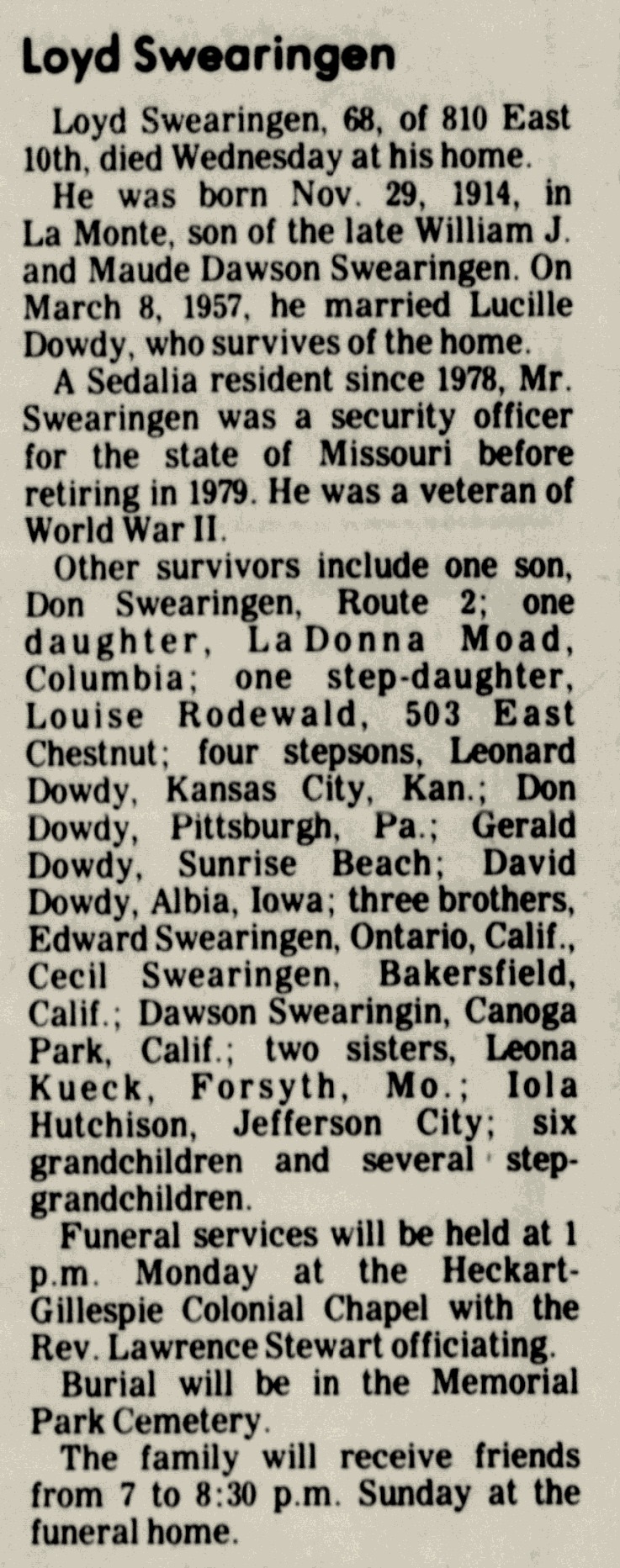 Loyd Swearingen

Loyd Swearingen, 68, of 810 East 10th, died Wednesday at his home.

He was born Nov. 29, 1914, in La Monte, son of the late William J. and Maude Dawson Swearingen. On March 8, 1957, he married Lucille Dowdy, who survives of the home.

A Sedalia resident since 1978, Mr. Swearingen was a security officer for the state of Missouri before retiring in 1979. He was a veteran of World War II.

Other survivors include one son, Don Swearingen, Route 2; one daughter, LaDonna Moad, Columbia; one step-daughter, Louise Rodewald, 503 East Chestnut; four stepsons, Leonard Dowdy, Kansas City, Kan.; Don Dowdy, Pittsburgh, Pa.; Gerald Dowdy, Sunrise Beach; David Dowdy, Albia, Iowa; three brothers, Edward Swearingen, Ontario, Calif., Cecil Swearingen, Bakersfield, Calif.; Dawson Swearingin, Canoga Park, Calif.; two sisters, Leona Kueck, Forsyth, Mo.; Iola Hutchison, Jefferson City; six grandchildren and several step-grandchildren.

Funeral services will be held at 1 p.m. Monday at the Heckart-Gillespie Colonial Chapel with the Rev. Lawrence Stewart officiating.

Burial will be in the Memorial Park Cemetery.

The family will receive friends from 7 to 8:30 p.m. Sunday at the funeral home.